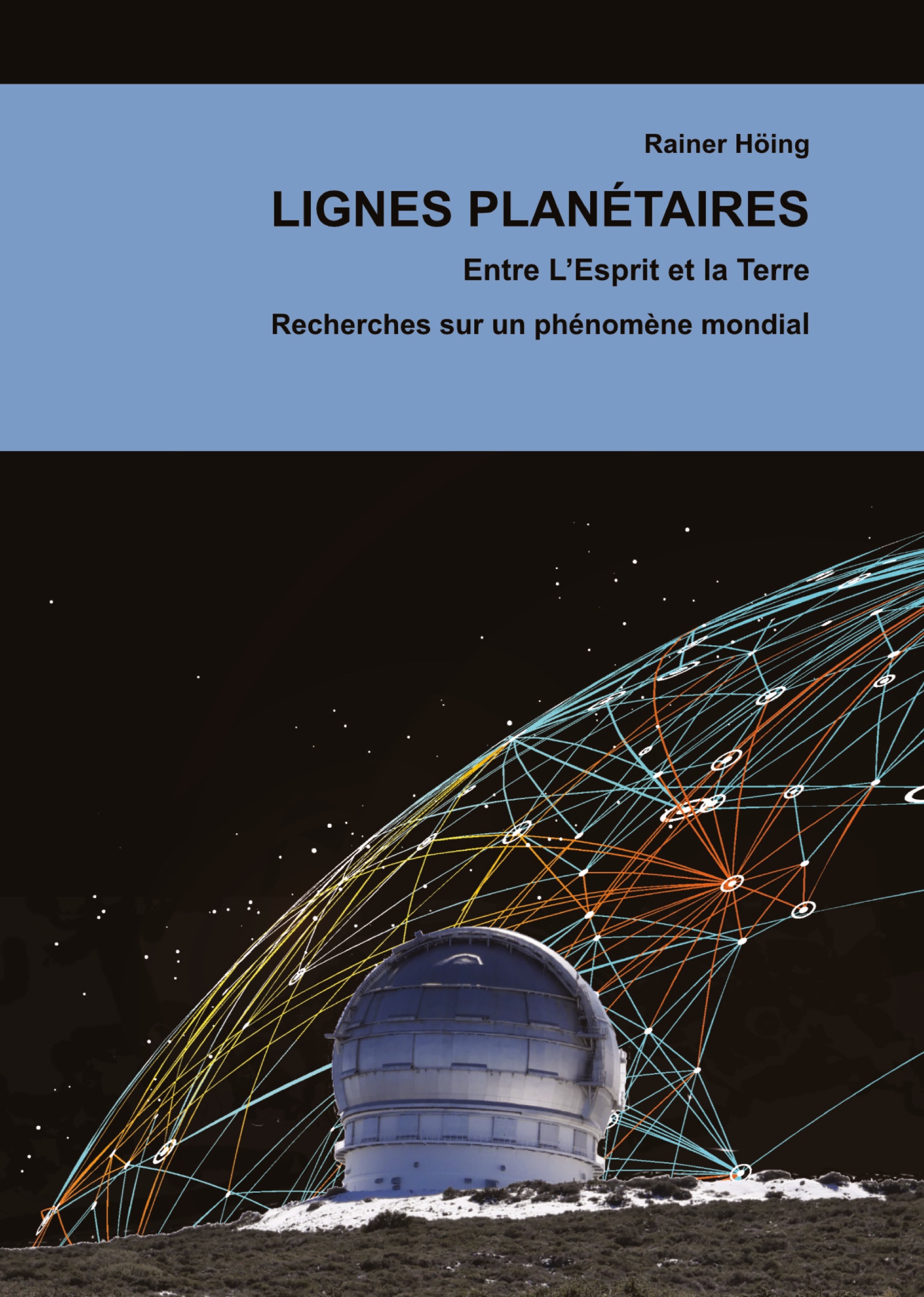 Rainer Höing

LIGNES PLANÉTAIRES

Entre L'Esprit et la Terre

Recherches sur un phénomène mondial